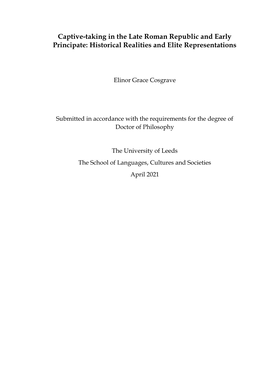 Captive-taking in the Late Roman Republic and Early Principate: Historical Realities and Elite Representations

Elinor Grace Cosgrave

Submitted in accordance with the requirements for the degree of Doctor of Philosophy

The University of Leeds

The School of Languages, Cultures and Societies

April 2021